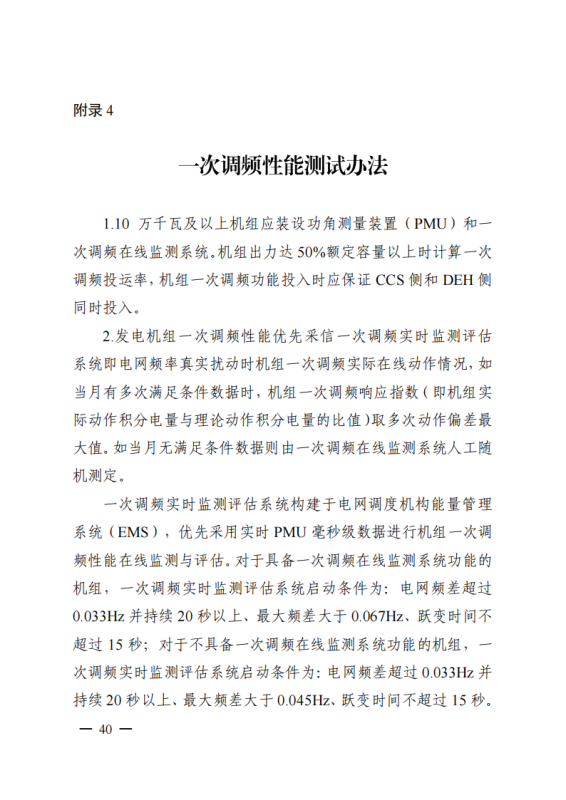 附录4

一次调频性能测试办法

1.10万千瓦及以上机组应装设功角测量装置（PMU）和一次调频在线监测系统。机组出力达50%额定容量以上时计算一次调频投运率，机组一次调频功能投入时应保证CCS侧和DEH侧同时投入。

2.发电机组一次调频性能优先采信一次调频实时监测评估系统即电网频率真实扰动时机组一次调频实际在线动作情况，如当月有多次满足条件数据时，机组一次调频响应指数（即机组实际动作积分电量与理论动作积分电量的比值）取多次动作偏差最大值。如当月无满足条件数据则由一次调频在线监测系统人工随机测定。

一次调频实时监测评估系统构建于电网调度机构能量管理系统（EMS），优先采用实时PMU毫秒级数据进行机组一次调频性能在线监测与评估。对于具备一次调频在线监测系统功能的机组，一次调频实时监测评估系统启动条件为：电网频差超过0.033Hz并持续20秒以上、最大频差大于0.067Hz、跃变时间不超过15秒；对于不具备一次调频在线监测系统功能的机组，一次调频实时监测评估系统启动条件为：电网频差超过0.033Hz并持续20秒以上、最大频差大于0.045Hz、跃变时间不超过15秒。

— 40 —